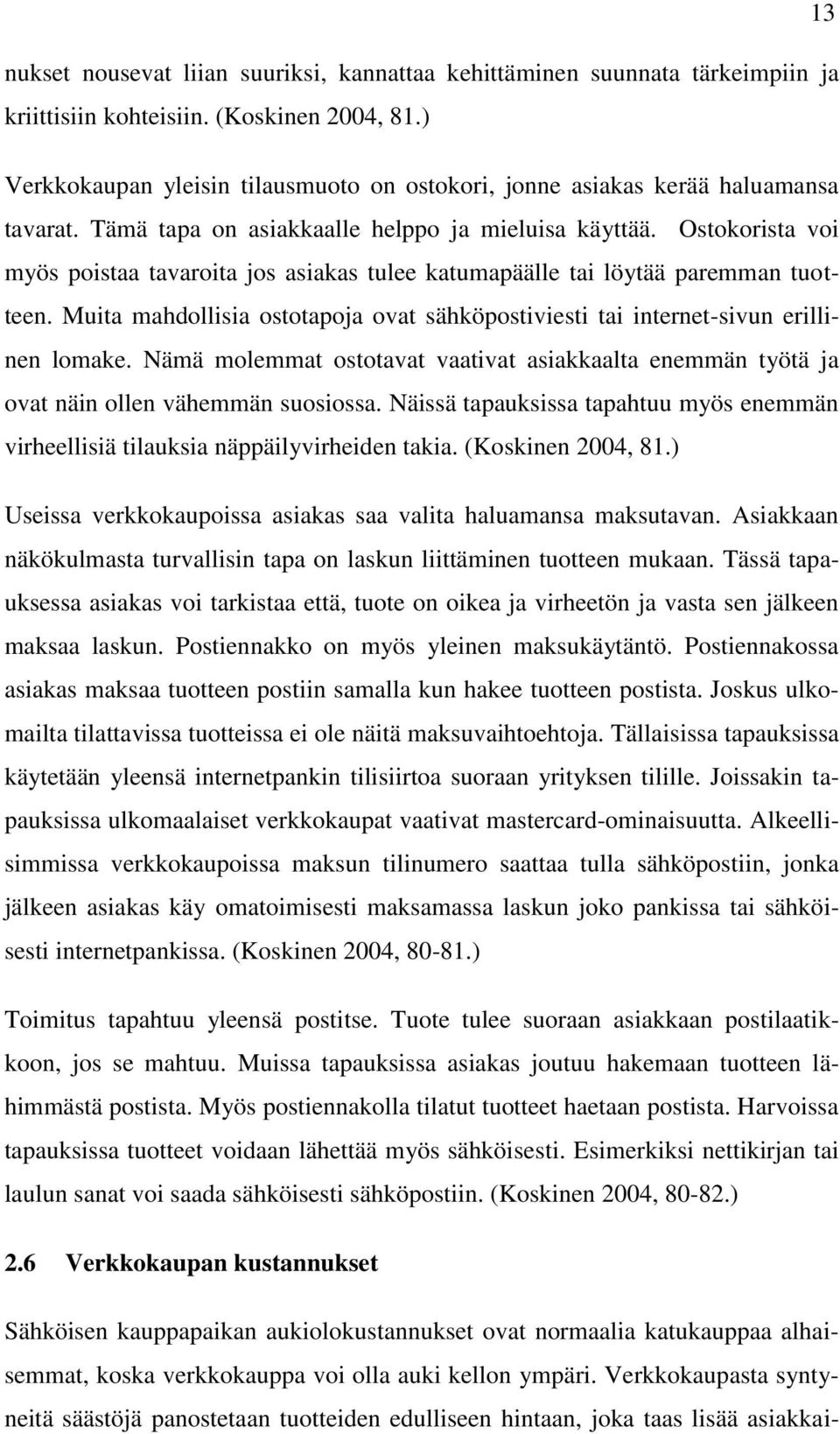 13

nukset nousevat liian suuriksi, kannattaa kehittäminen suunnata tärkeimpiin ja kriittisiin kohteisiin. (Koskinen 2004, 81.)

Verkkokaupan yleisin tilausmuoto on ostokori, jonne asiakas kerää haluamansa tavarat. Tämä tapa on asiakkaalle helppo ja mieluisa käyttää. Ostokorista voi myös poistaa tavaroita jos asiakas tulee katumapäälle tai löytää paremman tuotteen. Muita mahdollisia ostotapoja ovat sähköpostiviesti tai internet-sivun erillinen lomake. Nämä molemmat ostotavat vaativat asiakkaalta enemmän työtä ja ovat näin ollen vähemmän suosiossa. Näissä tapauksissa tapahtuu myös enemmän virheellisiä tilauksia näppäilyvirheiden takia. (Koskinen 2004, 81.)

Useissa verkkokaupoissa asiakas saa valita haluamansa maksutavan. Asiakkaan näkökulmasta turvallisin tapa on laskun liittäminen tuotteen mukaan. Tässä tapauksessa asiakas voi tarkistaa että, tuote on oikea ja virheetön ja vasta sen jälkeen maksaa laskun. Postiennakko on myös yleinen maksukäytäntö. Postiennakossa asiakas maksaa tuotteen postiin samalla kun hakee tuotteen postista. Joskus ulkomailta tilattavissa tuotteissa ei ole näitä maksuvaihtoehtoja. Tällaisissa tapauksissa käytetään yleensä internetpankin tilisiirtoa suoraan yrityksen tilille. Joissakin tapauksissa ulkomaalaiset verkkokaupat vaativat mastercard-ominaisuutta. Alkeellisimmissa verkkokaupoissa maksun tilinumero saattaa tulla sähköpostiin, jonka jälkeen asiakas käy omatoimisesti maksamassa laskun joko pankissa tai sähköisesti internetpankissa. (Koskinen 2004, 80-81.)

Toimitus tapahtuu yleensä postitse. Tuote tulee suoraan asiakkaan postilaatikkoon, jos se mahtuu. Muissa tapauksissa asiakas joutuu hakemaan tuotteen lähimmästä postista. Myös postiennakolla tilatut tuotteet haetaan postista. Harvoissa tapauksissa tuotteet voidaan lähettää myös sähköisesti. Esimerkiksi nettikirjan tai laulun sanat voi saada sähköisesti sähköpostiin. (Koskinen 2004, 80-82.)

2.6 Verkkokaupan kustannukset

Sähköisen kauppapaikan aukiolokustannukset ovat normaalia katukauppaa alhaisemmat, koska verkkokauppa voi olla auki kellon ympäri. Verkkokaupasta syntyneitä säästöjä panostetaan tuotteiden edulliseen hintaan, joka taas lisää asiakkai-